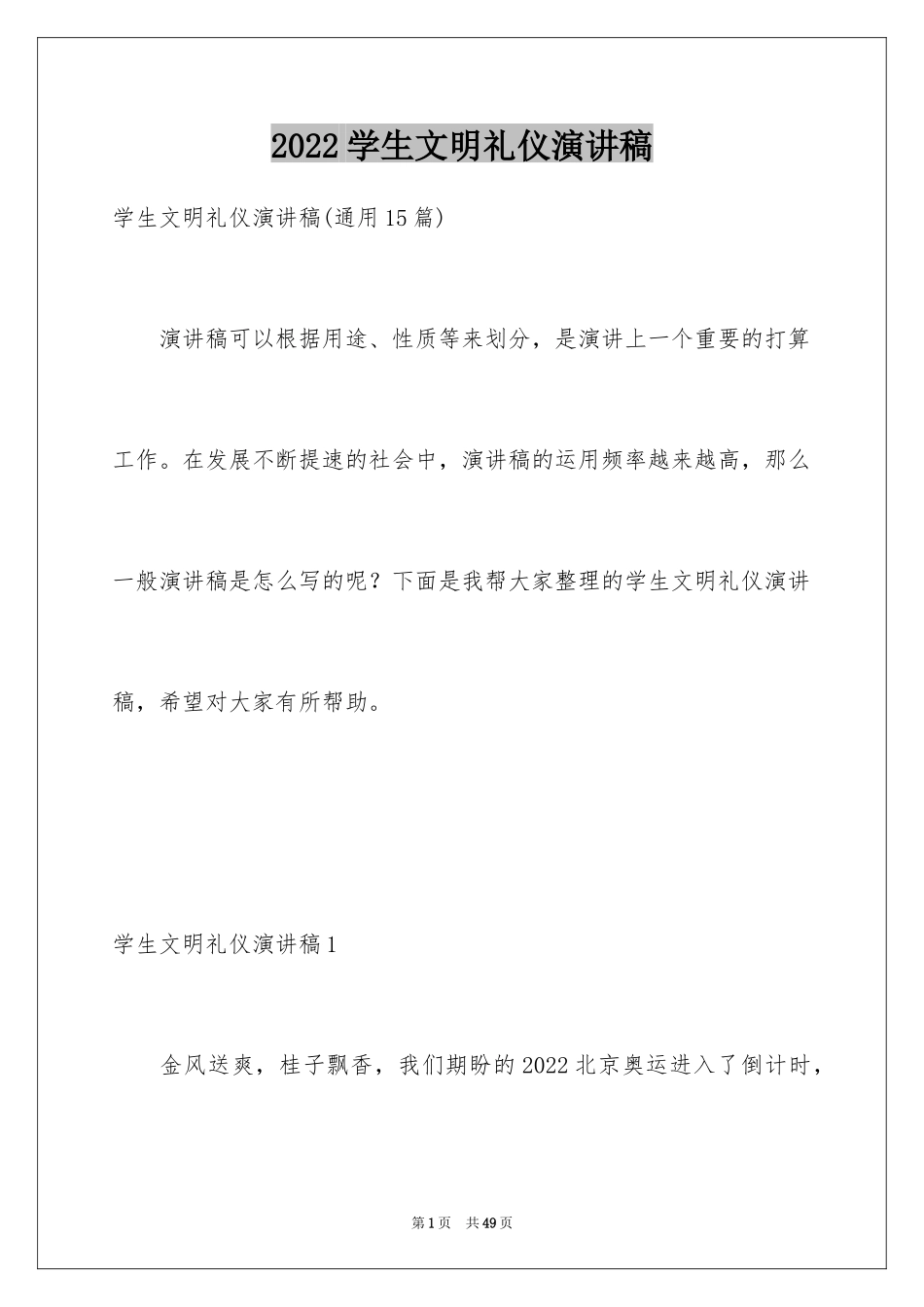 2022学生文明礼仪演讲稿

学生文明礼仪演讲稿(通用15篇)

演讲稿可以根据用途、性质等来划分，是演讲上一个重要的打算工作。在发展不断提速的社会中，演讲稿的运用频率越来越高，那么一般演讲稿是怎么写的呢？下面是我帮大家整理的学生文明礼仪演讲稿，希望对大家有所帮助。

学生文明礼仪演讲稿1

金风送爽，桂子飘香，我们期盼的2022北京奥运进入了倒计时，

第1页 共49页